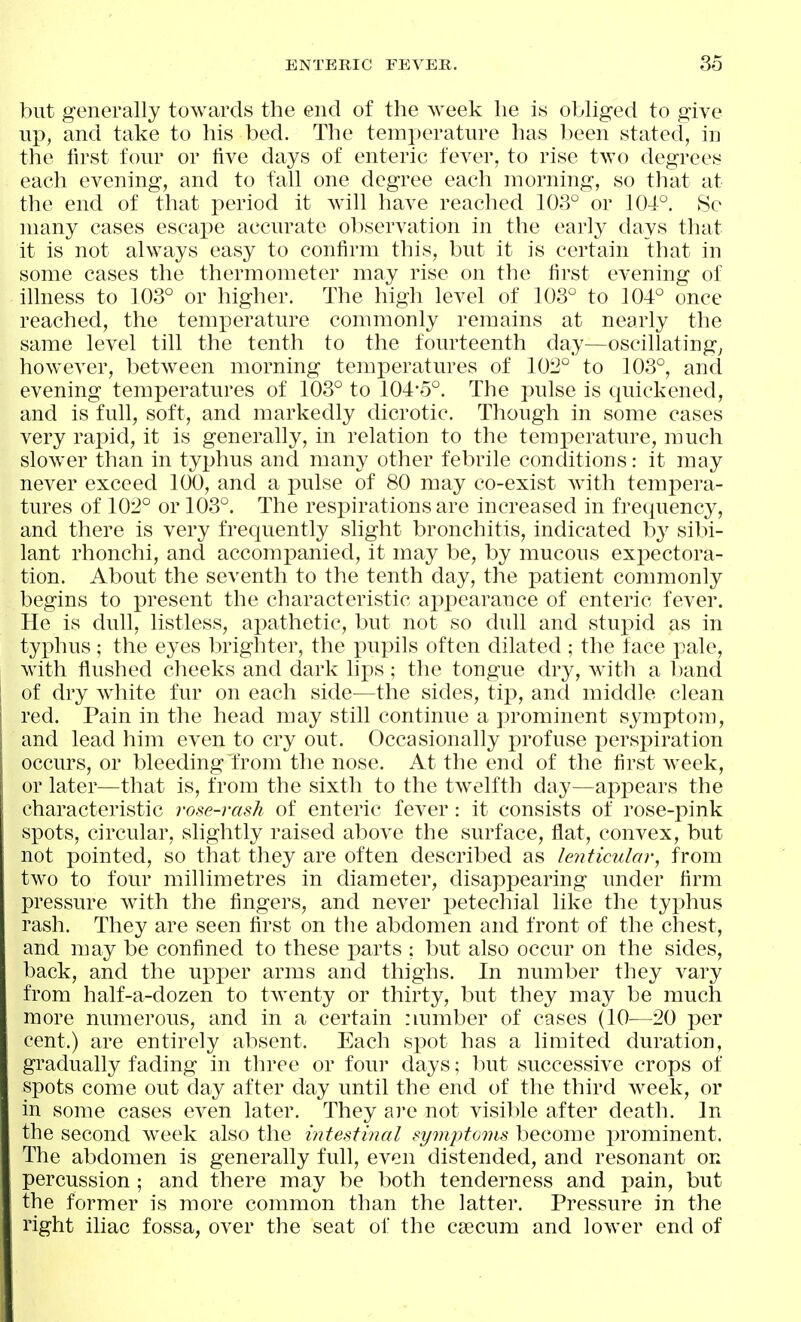 ENTERIC FEVER. 35

but generally towards the end of the week he is obliged to give up, and take to his bed. The temperature has been stated, in the first four or five days of enteric fever, to rise two degrees each evening, and to fall one degree each morning, so that at the end of that period it will have reached 103° or 104°. So many cases escape accurate observation in the early days that it is not always easy to confirm this, but it is certain that in some cases the thermometer may rise on the first evening of illness to 103° or higher. The high level of 103° to 104° once reached, the temperature commonly remains at nearly the same level till the tenth to the fourteenth day—oscillating, however, between morning temperatures of 102° to 103°, and evening temperatures of 103° to 104·5°. The pulse is quickened, and is full, soft, and markedly dicrotic. Though in some cases very rapid, it is generally, in relation to the temperature, much slower than in typhus and many other febrile conditions: it may never exceed 100, and a pulse of 80 may co-exist with temperatures of 102° or 103°. The respirations are increased in frequency, and there is very frequently slight bronchitis, indicated by sibilant rhonchi, and accompanied, it may be, by mucous expectoration. About the seventh to the tenth day, the patient commonly begins to present the characteristic appearance of enteric fever. He is dull, listless, apathetic, but not so dull and stupid as in typhus; the eyes brighter, the pupils often dilated; the face pale, with flushed cheeks and dark lips; the tongue dry, with a band of dry white fur on each side—the sides, tip, and middle clean red. Pain in the head may still continue a prominent symptom, and lead him even to cry out. Occasionally profuse perspiration occurs, or bleeding from the nose. At the end of the first week, or later—that is, from the sixth to the twelfth day—appears the characteristic rose-rash of enteric fever: it consists of rose-pink spots, circular, slightly raised above the surface, flat, convex, but not pointed, so that they are often described as lenticular, from two to four millimetres in diameter, disappearing under firm pressure with the fingers, and never petechial like the typhus rash. They are seen first on the abdomen and front of the chest, and may be confined to these parts; but also occur on the sides, back, and the upper arms and thighs. In number they vary from half-a-dozen to twenty or thirty, but they may be much more numerous, and in a certain number of cases (10—20 per cent.) are entirely absent. Each spot has a limited duration, gradually fading in three or four days; but successive crops of spots come out day after day until the end of the third week, or in some cases even later. They are not visible after death. In the second week also the intestinal symptoms become prominent. The abdomen is generally full, even distended, and resonant on percussion; and there may be both tenderness and pain, but the former is more common than the latter. Pressure in the right iliac fossa, over the seat of the cæcum and lower end of